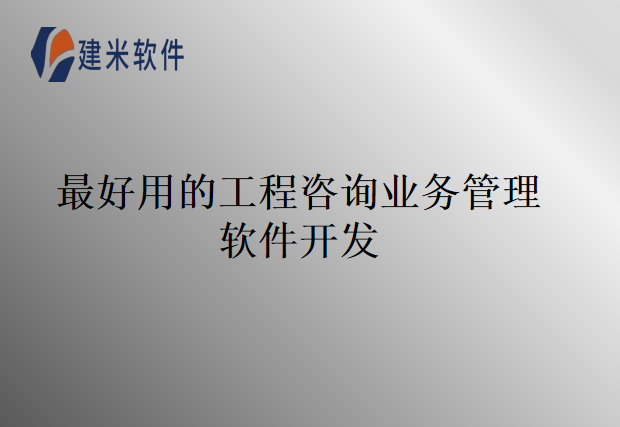 建米软件

最好用的工程咨询业务管理软件开发